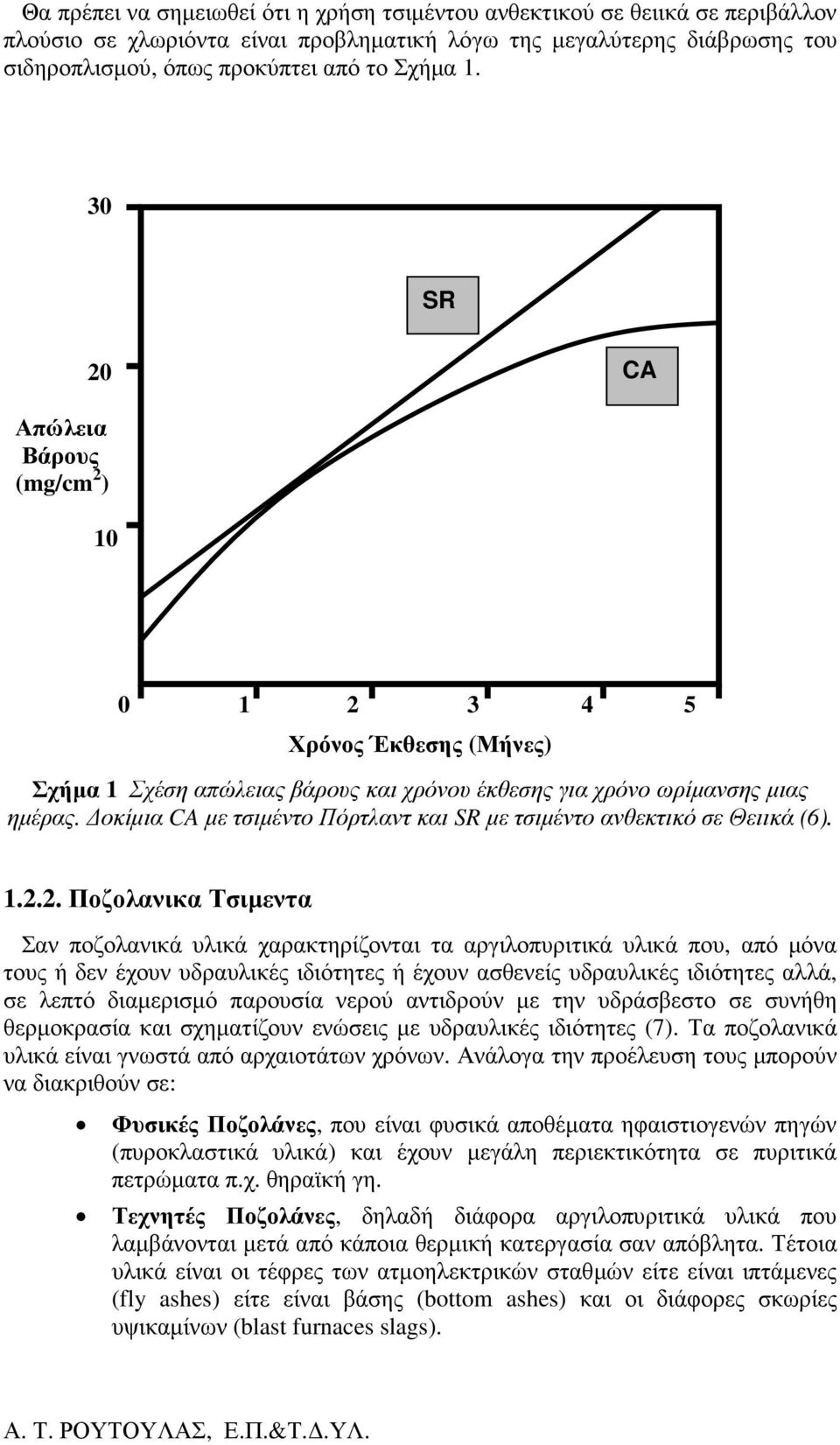 Θα πρέπει να σημειωθεί ότι η χρήση τσιμέντου ανθεκτικού σε θειικά σε περιβάλλον πλούσιο σε χλωριόντα είναι προβληματική λόγω της μεγαλύτερης διάβρωσης του σιδηροπλισμού, όπως προκύπτει από το Σχήμα 1.

30

SR

20

CA

Απώλεια Βάρους (mg/cm$^2$)

10

0 1 2 3 4 5

Χρόνος Έκθεσης (Μήνες)

Σχήμα 1 Σχέση απώλειας βάρους και χρόνου έκθεσης για χρόνο ωρίμανσης μιας ημέρας. Δοκίμια CA με τσιμέντο Πόρτλαντ και SR με τσιμέντο ανθεκτικό σε Θειικά (6).

1.2.2. Ποζολανικα Τσιμεντα

Σαν ποζολανικά υλικά χαρακτηρίζονται τα αργιλοπυριτικά υλικά που, από μόνα τους ή δεν έχουν υδραυλικές ιδιότητες ή έχουν ασθενείς υδραυλικές ιδιότητες αλλά, σε λεπτό διαμερισμό παρουσία νερού αντιδρούν με την υδράσβεστο σε συνήθη θερμοκρασία και σχηματίζουν ενώσεις με υδραυλικές ιδιότητες (7). Τα ποζολανικά υλικά είναι γνωστά από αρχαιοτάτων χρόνων. Ανάλογα την προέλευση τους μπορούν να διακριθούν σε:

• Φυσικές Ποζολάνες, που είναι φυσικά αποθέματα ηφαιστιογενών πηγών (πυροκλαστικά υλικά) και έχουν μεγάλη περιεκτικότητα σε πυριτικά πετρώματα π.χ. θηραϊκή γη.

• Τεχνητές Ποζολάνες, δηλαδή διάφορα αργιλοπυριτικά υλικά που λαμβάνονται μετά από κάποια θερμική κατεργασία σαν απόβλητα. Τέτοια υλικά είναι οι τέφρες των ατμοηλεκτρικών σταθμών είτε είναι ιπτάμενες (fly ashes) είτε είναι βάσης (bottom ashes) και οι διάφορες σκωρίες υψικαμίνων (blast furnaces slags).

Α. Τ. ΡΟΥΤΟΥΛΑΣ, Ε.Π.&Τ.Δ.ΥΛ.